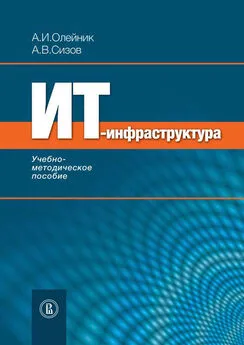 А.И.Олейник
А.В.Сизов

ИТ-инфраструктура

Учебно-методическое пособие